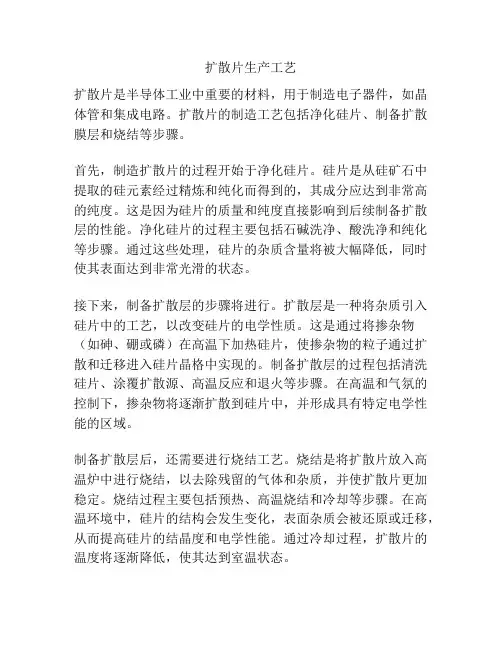 扩散片生产工艺

扩散片是半导体工业中重要的材料，用于制造电子器件，如晶体管和集成电路。扩散片的制造工艺包括净化硅片、制备扩散膜层和烧结等步骤。

首先，制造扩散片的过程开始于净化硅片。硅片是从硅矿石中提取的硅元素经过精炼和纯化而得到的，其成分应达到非常高的纯度。这是因为硅片的质量和纯度直接影响到后续制备扩散层的性能。净化硅片的过程主要包括石碱洗净、酸洗净和纯化等步骤。通过这些处理，硅片的杂质含量将被大幅降低，同时使其表面达到非常光滑的状态。

接下来，制备扩散层的步骤将进行。扩散层是一种将杂质引入硅片中的工艺，以改变硅片的电学性质。这是通过将掺杂物（如砷、硼或磷）在高温下加热硅片，使掺杂物的粒子通过扩散和迁移进入硅片晶格中实现的。制备扩散层的过程包括清洗硅片、涂覆扩散源、高温反应和退火等步骤。在高温和气氛的控制下，掺杂物将逐渐扩散到硅片中，并形成具有特定电学性能的区域。

制备扩散层后，还需要进行烧结工艺。烧结是将扩散片放入高温炉中进行烧结，以去除残留的气体和杂质，并使扩散片更加稳定。烧结过程主要包括预热、高温烧结和冷却等步骤。在高温环境中，硅片的结构会发生变化，表面杂质会被还原或迁移，从而提高硅片的结晶度和电学性能。通过冷却过程，扩散片的温度将逐渐降低，使其达到室温状态。